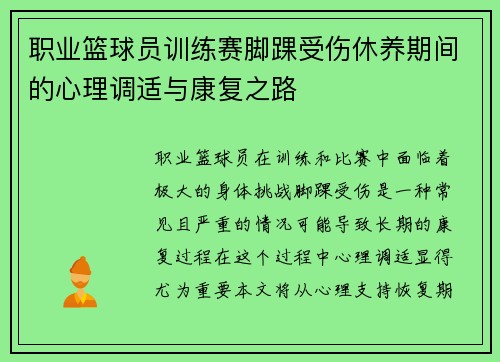 职业篮球员训练赛脚踝受伤休养期间的心理调适与康复之路

职业篮球员在训练和比赛中面临着极大的身体挑战脚踝受伤是一种常见且严重的情况可能导致长期的康复过程在这个过程中心理调适显得尤为重要本文将从心理支持恢复期